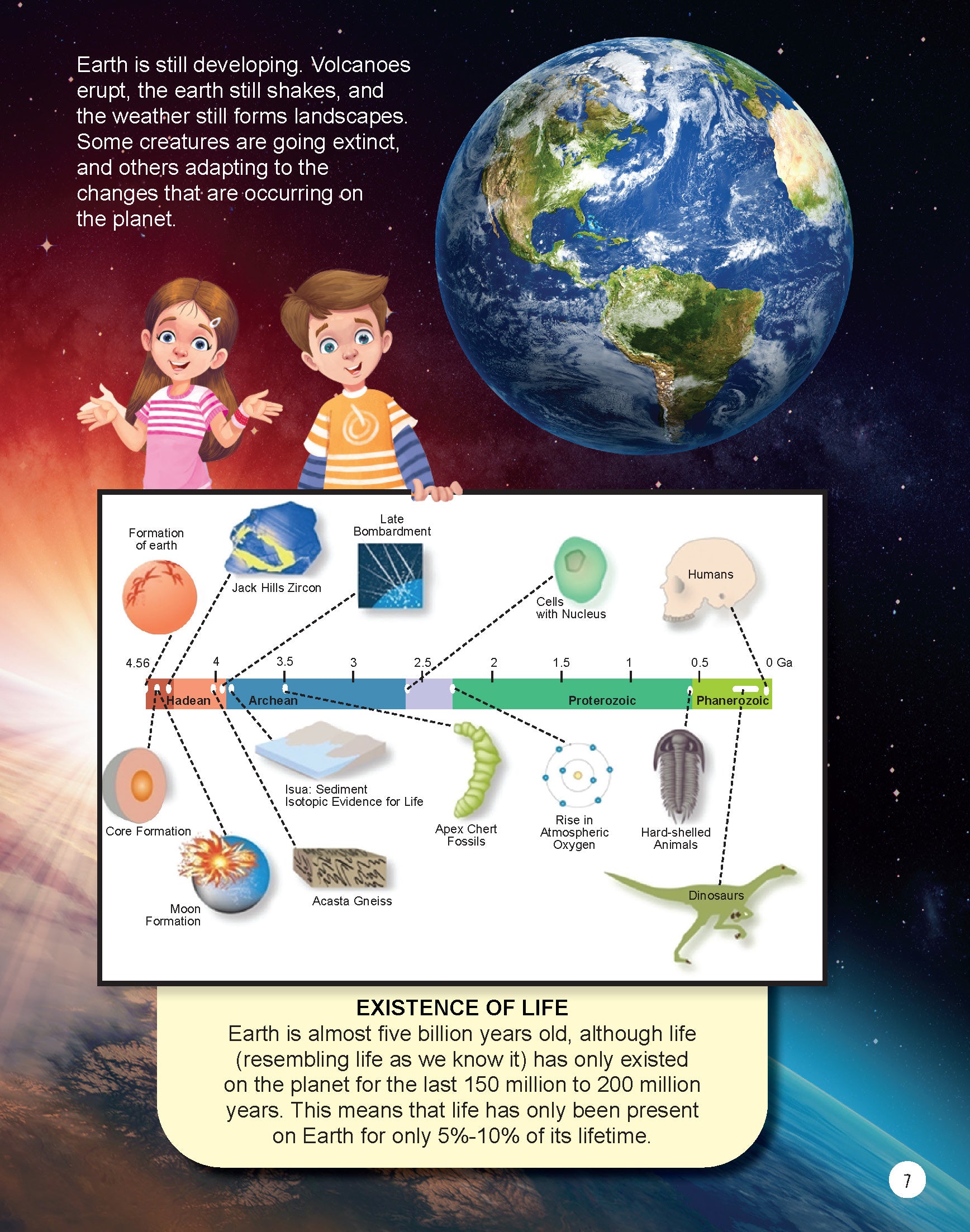 Earth is still developing. Volcanoes erupt, the earth still shakes, and the weather still forms landscapes. Some creatures are going extinct, and others adapting to the changes that are occurring on the planet.

Formation of earth

Jack Hills Zircon

Late Bombardment

Cells with Nucleus

Humans

4.56 4 3.5 3 2.5 2 1.5 1 0.5 0 Ga

Hadean Archean Proterozoic Phanerozoic

Core Formation

Moon Formation

Isua: Sediment Isotopic Evidence for Life

Acasta Gneiss

Apex Chert Fossils

Rise in Atmospheric Oxygen

Hard-shelled Animals

Dinosaurs

EXISTENCE OF LIFE
Earth is almost five billion years old, although life (resembling life as we know it) has only existed on the planet for the last 150 million to 200 million years. This means that life has only been present on Earth for only 5%-10% of its lifetime.

7